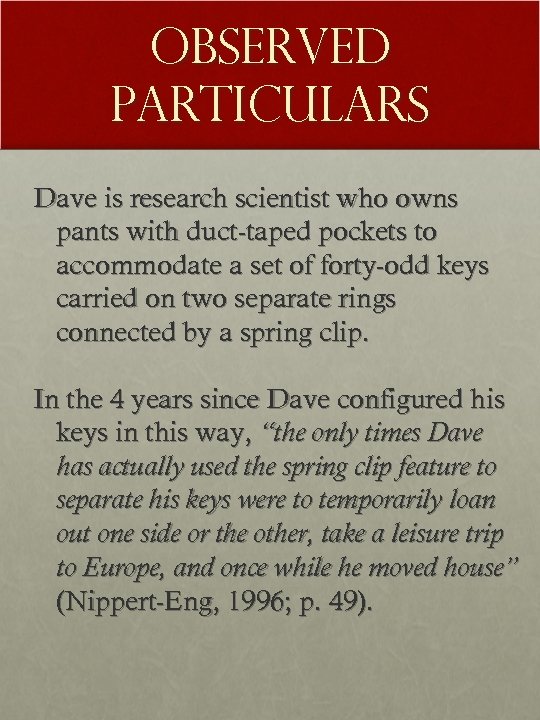 OBSERVED PARTICULARS

Dave is research scientist who owns pants with duct-taped pockets to accommodate a set of forty-odd keys carried on two separate rings connected by a spring clip.

In the 4 years since Dave configured his keys in this way, "the only times Dave has actually used the spring clip feature to separate his keys were to temporarily loan out one side or the other, take a leisure trip to Europe, and once while he moved house" (Nippert-Eng, 1996; p. 49).